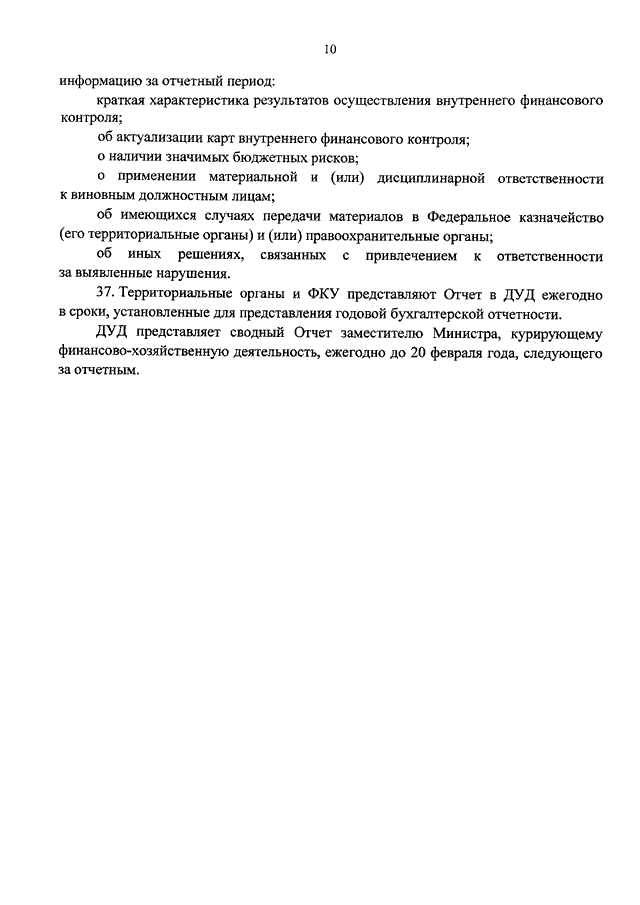 10

информацию за отчетный период:

краткая характеристика результатов осуществления внутреннего финансового контроля;

об актуализации карт внутреннего финансового контроля;

о наличии значимых бюджетных рисков;

о применении материальной и (или) дисциплинарной ответственности к виновным должностным лицам;

об имеющихся случаях передачи материалов в Федеральное казначейство (его территориальные органы) и (или) правоохранительные органы;

об иных решениях, связанных с привлечением к ответственности за выявленные нарушения.

37. Территориальные органы и ФКУ представляют Отчет в ДУД ежегодно в сроки, установленные для представления годовой бухгалтерской отчетности.

ДУД представляет сводный Отчет заместителю Министра, курирующему финансово-хозяйственную деятельность, ежегодно до 20 февраля года, следующего за отчетным.